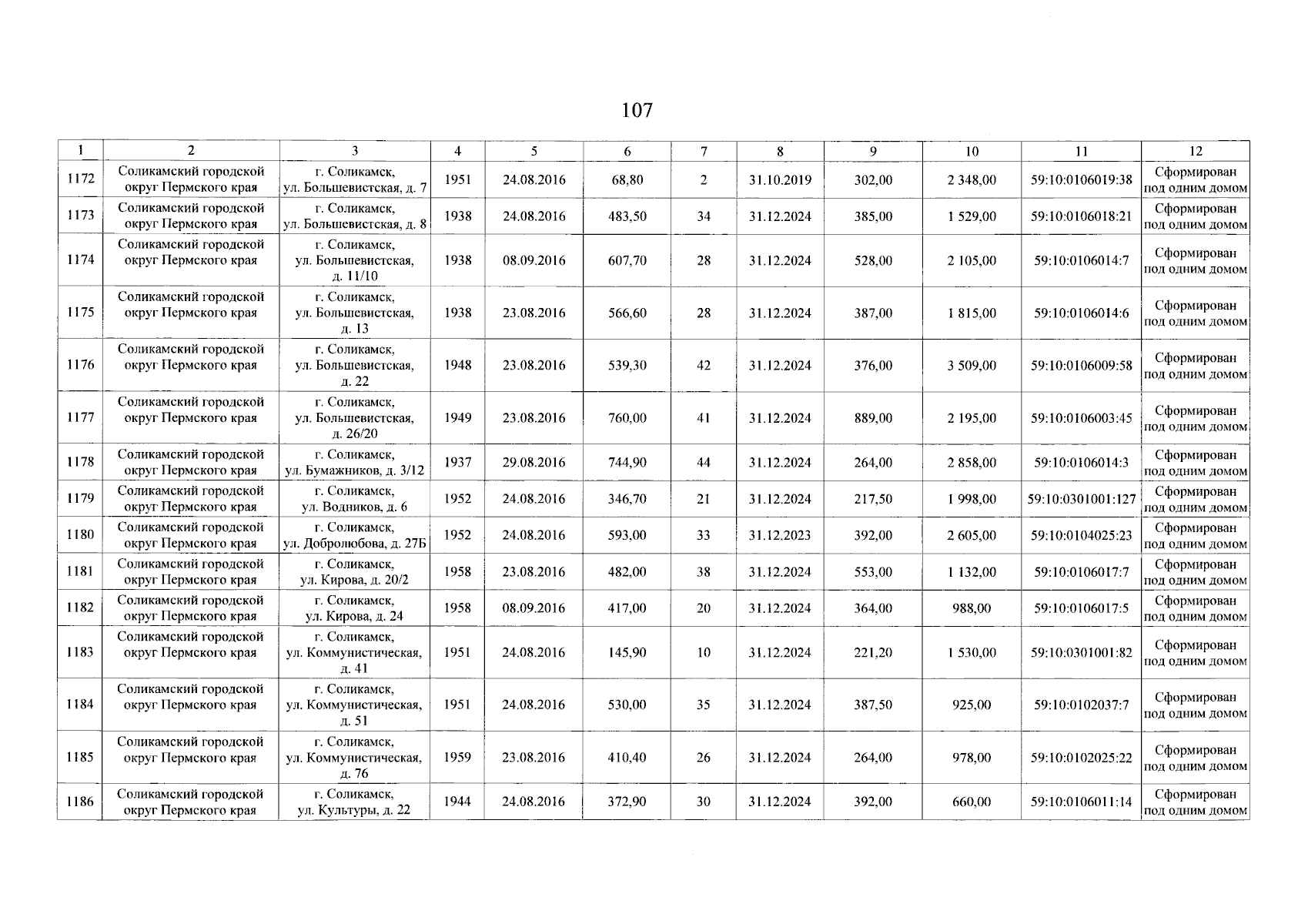 107

| 1 | 2 | 3 | 4 | 5 | 6 | 7 | 8 | 9 | 10 | 11 | 12 |
|---|---|---|---|---|---|---|---|---|---|---|---|
| 1172 | Соликамский городской округ Пермского края | г. Соликамск, ул. Большевистская, д. 7 | 1951 | 24.08.2016 | 68,80 | 2 | 31.10.2019 | 302,00 | 2 348,00 | 59:10:0106019:38 | Сформирован под одним домом |
| 1173 | Соликамский городской округ Пермского края | г. Соликамск, ул. Большевистская, д. 8 | 1938 | 24.08.2016 | 483,50 | 34 | 31.12.2024 | 385,00 | 1 529,00 | 59:10:0106018:21 | Сформирован под одним домом |
| 1174 | Соликамский городской округ Пермского края | г. Соликамск, ул. Большевистская, д. 11/10 | 1938 | 08.09.2016 | 607,70 | 28 | 31.12.2024 | 528,00 | 2 105,00 | 59:10:0106014:7 | Сформирован под одним домом |
| 1175 | Соликамский городской округ Пермского края | г. Соликамск, ул. Большевистская, д. 13 | 1938 | 23.08.2016 | 566,60 | 28 | 31.12.2024 | 387,00 | 1 815,00 | 59:10:0106014:6 | Сформирован под одним домом |
| 1176 | Соликамский городской округ Пермского края | г. Соликамск, ул. Большевистская, д. 22 | 1948 | 23.08.2016 | 539,30 | 42 | 31.12.2024 | 376,00 | 3 509,00 | 59:10:0106009:58 | Сформирован под одним домом |
| 1177 | Соликамский городской округ Пермского края | г. Соликамск, ул. Большевистская, д. 26/20 | 1949 | 23.08.2016 | 760,00 | 41 | 31.12.2024 | 889,00 | 2 195,00 | 59:10:0106003:45 | Сформирован под одним домом |
| 1178 | Соликамский городской округ Пермского края | г. Соликамск, ул. Бумажников, д. 3/12 | 1937 | 29.08.2016 | 744,90 | 44 | 31.12.2024 | 264,00 | 2 858,00 | 59:10:0106014:3 | Сформирован под одним домом |
| 1179 | Соликамский городской округ Пермского края | г. Соликамск, ул. Водников, д. 6 | 1952 | 24.08.2016 | 346,70 | 21 | 31.12.2024 | 217,50 | 1 998,00 | 59:10:0301001:127 | Сформирован под одним домом |
| 1180 | Соликамский городской округ Пермского края | г. Соликамск, ул. Добролюбова, д. 27Б | 1952 | 24.08.2016 | 593,00 | 33 | 31.12.2023 | 392,00 | 2 605,00 | 59:10:0104025:23 | Сформирован под одним домом |
| 1181 | Соликамский городской округ Пермского края | г. Соликамск, ул. Кирова, д. 20/2 | 1958 | 23.08.2016 | 482,00 | 38 | 31.12.2024 | 553,00 | 1 132,00 | 59:10:0106017:7 | Сформирован под одним домом |
| 1182 | Соликамский городской округ Пермского края | г. Соликамск, ул. Кирова, д. 24 | 1958 | 08.09.2016 | 417,00 | 20 | 31.12.2024 | 364,00 | 988,00 | 59:10:0106017:5 | Сформирован под одним домом |
| 1183 | Соликамский городской округ Пермского края | г. Соликамск, ул. Коммунистическая, д. 41 | 1951 | 24.08.2016 | 145,90 | 10 | 31.12.2024 | 221,20 | 1 530,00 | 59:10:0301001:82 | Сформирован под одним домом |
| 1184 | Соликамский городской округ Пермского края | г. Соликамск, ул. Коммунистическая, д. 51 | 1951 | 24.08.2016 | 530,00 | 35 | 31.12.2024 | 387,50 | 925,00 | 59:10:0102037:7 | Сформирован под одним домом |
| 1185 | Соликамский городской округ Пермского края | г. Соликамск, ул. Коммунистическая, д. 76 | 1959 | 23.08.2016 | 410,40 | 26 | 31.12.2024 | 264,00 | 978,00 | 59:10:0102025:22 | Сформирован под одним домом |
| 1186 | Соликамский городской округ Пермского края | г. Соликамск, ул. Культуры, д. 22 | 1944 | 24.08.2016 | 372,90 | 30 | 31.12.2024 | 392,00 | 660,00 | 59:10:0106011:14 | Сформирован под одним домом |